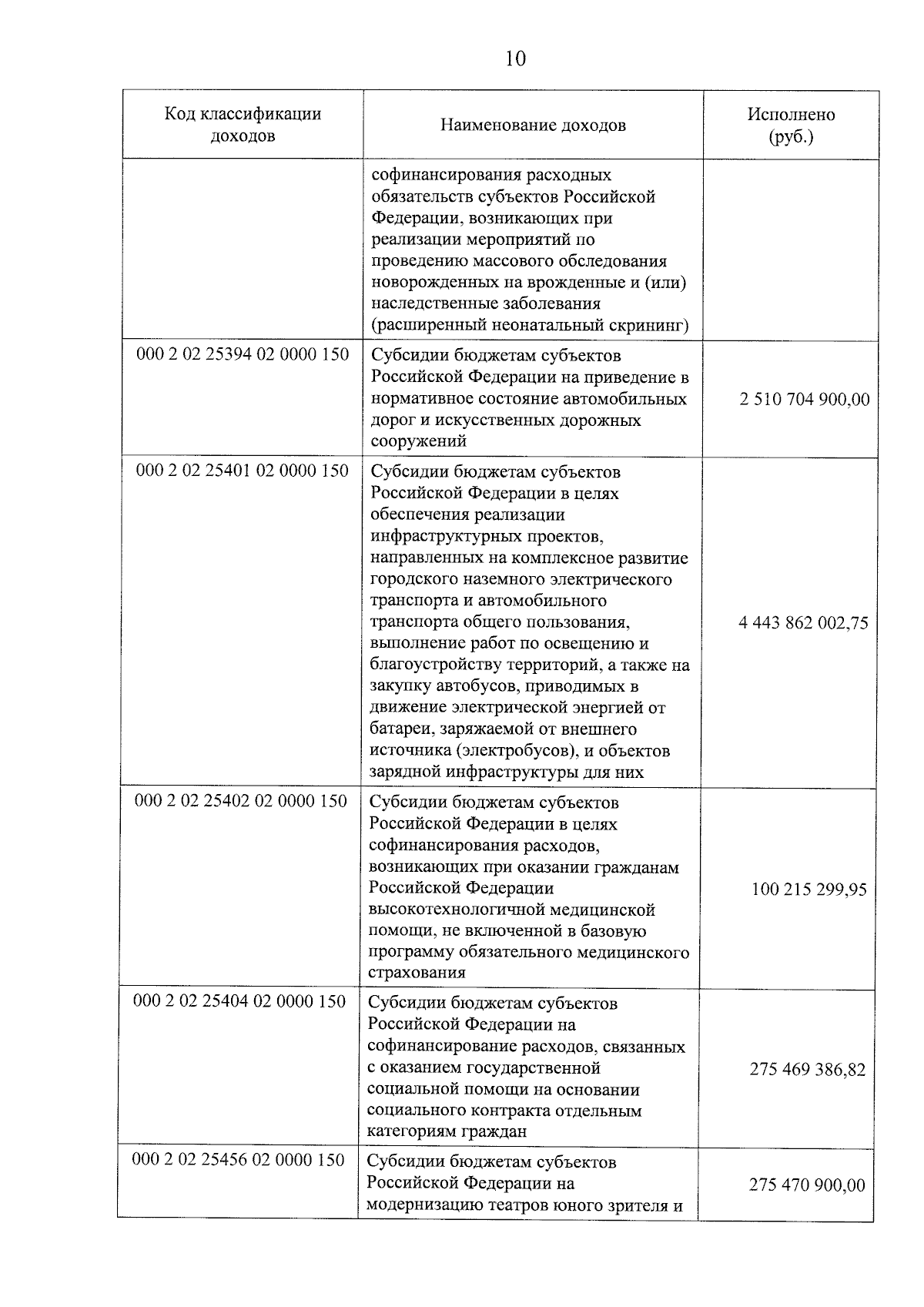 10

| Код классификации доходов | Наименование доходов | Исполнено (руб.) |
|---|---|---|
| | софинансирования расходных обязательств субъектов Российской Федерации, возникающих при реализации мероприятий по проведению массового обследования новорожденных на врожденные и (или) наследственные заболевания (расширенный неонатальный скрининг) | |
| 000 2 02 25394 02 0000 150 | Субсидии бюджетам субъектов Российской Федерации на приведение в нормативное состояние автомобильных дорог и искусственных дорожных сооружений | 2 510 704 900,00 |
| 000 2 02 25401 02 0000 150 | Субсидии бюджетам субъектов Российской Федерации в целях обеспечения реализации инфраструктурных проектов, направленных на комплексное развитие городского наземного электрического транспорта и автомобильного транспорта общего пользования, выполнение работ по освещению и благоустройству территорий, а также на закупку автобусов, приводимых в движение электрической энергией от батареи, заряжаемой от внешнего источника (электробусов), и объектов зарядной инфраструктуры для них | 4 443 862 002,75 |
| 000 2 02 25402 02 0000 150 | Субсидии бюджетам субъектов Российской Федерации в целях софинансирования расходов, возникающих при оказании гражданам Российской Федерации высокотехнологичной медицинской помощи, не включенной в базовую программу обязательного медицинского страхования | 100 215 299,95 |
| 000 2 02 25404 02 0000 150 | Субсидии бюджетам субъектов Российской Федерации на софинансирование расходов, связанных с оказанием государственной социальной помощи на основании социального контракта отдельным категориям граждан | 275 469 386,82 |
| 000 2 02 25456 02 0000 150 | Субсидии бюджетам субъектов Российской Федерации на модернизацию театров юного зрителя и | 275 470 900,00 |